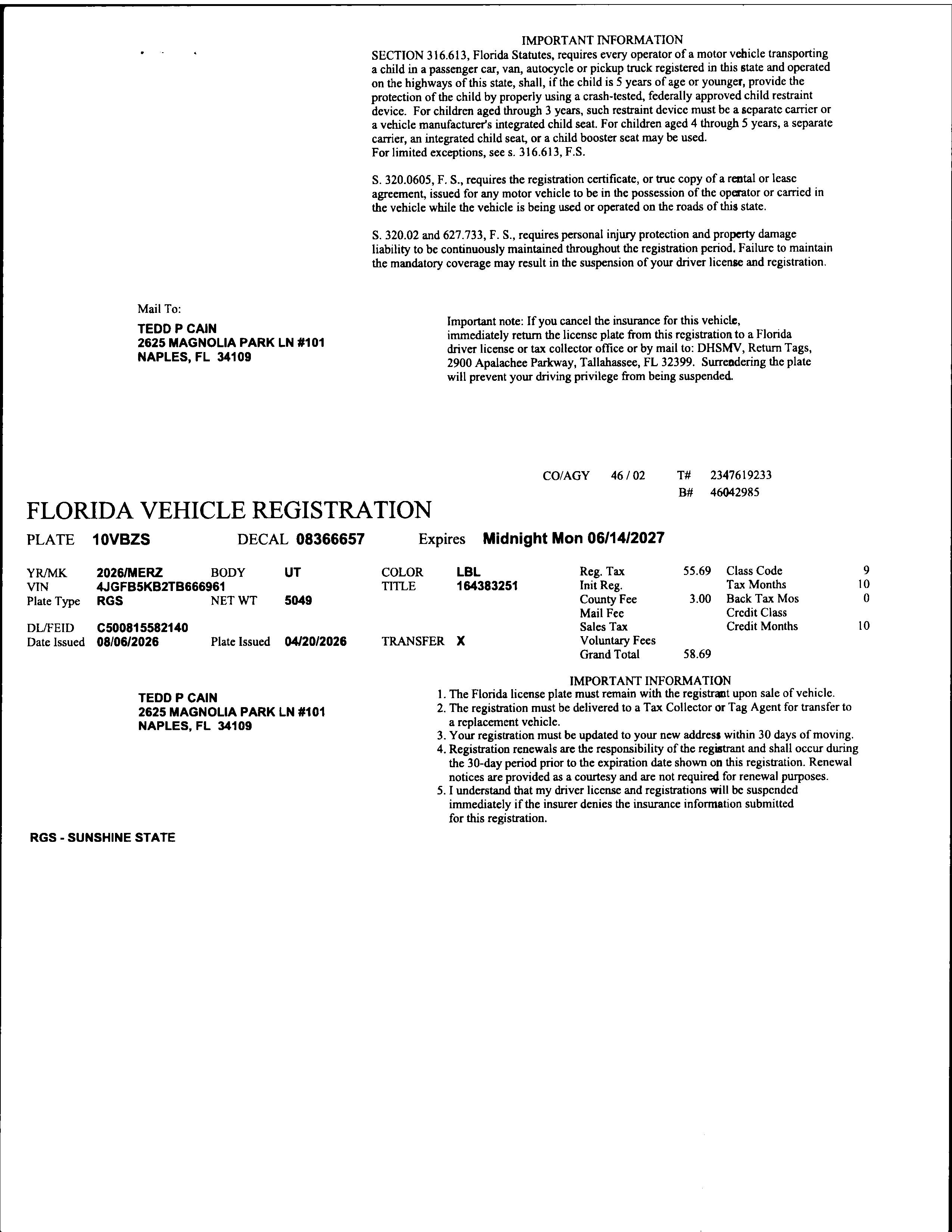 IMPORTANT INFORMATION
SECTION 316.613, Florida Statutes, requires every operator of a motor vehicle transporting a child in a passenger car, van, autocycle or pickup truck registered in this state and operated on the highways of this state, shall, if the child is 5 years of age or younger, provide the protection of the child by properly using a crash-tested, federally approved child restraint device. For children aged through 3 years, such restraint device must be a separate carrier or a vehicle manufacturer's integrated child seat. For children aged 4 through 5 years, a separate carrier, an integrated child seat, or a child booster seat may be used.
For limited exceptions, see s. 316.613, F.S.

S. 320.0605, F. S., requires the registration certificate, or true copy of a rental or lease agreement, issued for any motor vehicle to be in the possession of the operator or carried in the vehicle while the vehicle is being used or operated on the roads of this state.

S. 320.02 and 627.733, F. S., requires personal injury protection and property damage liability to be continuously maintained throughout the registration period. Failure to maintain the mandatory coverage may result in the suspension of your driver license and registration.

Mail To:
TEDD P CAIN
2625 MAGNOLIA PARK LN #101
NAPLES, FL 34109

Important note: If you cancel the insurance for this vehicle, immediately return the license plate from this registration to a Florida driver license or tax collector office or by mail to: DHSMV, Return Tags, 2900 Apalachee Parkway, Tallahassee, FL 32399. Surrendering the plate will prevent your driving privilege from being suspended.

CO/AGY 46 / 02 T# 2347619233
B# 46042985

FLORIDA VEHICLE REGISTRATION

PLATE 10VBZS DECAL 08366657 Expires Midnight Mon 06/14/2027

YR/MK 2026/MERZ BODY UT COLOR LBL
VIN 4JGFB5KB2TB666961 TITLE 164383251
Plate Type RGS NET WT 5049
DL/FEID C500815582140
Date Issued 08/06/2026 Plate Issued 04/20/2026 TRANSFER X

Reg. Tax 55.69
Init Reg.
County Fee 3.00
Mail Fee
Sales Tax
Voluntary Fees
Grand Total 58.69

Class Code 9
Tax Months 10
Back Tax Mos 0
Credit Class
Credit Months 10

TEDD P CAIN
2625 MAGNOLIA PARK LN #101
NAPLES, FL 34109

IMPORTANT INFORMATION
1. The Florida license plate must remain with the registrant upon sale of vehicle.
2. The registration must be delivered to a Tax Collector or Tag Agent for transfer to a replacement vehicle.
3. Your registration must be updated to your new address within 30 days of moving.
4. Registration renewals are the responsibility of the registrant and shall occur during the 30-day period prior to the expiration date shown on this registration. Renewal notices are provided as a courtesy and are not required for renewal purposes.
5. I understand that my driver license and registrations will be suspended immediately if the insurer denies the insurance information submitted for this registration.

RGS - SUNSHINE STATE